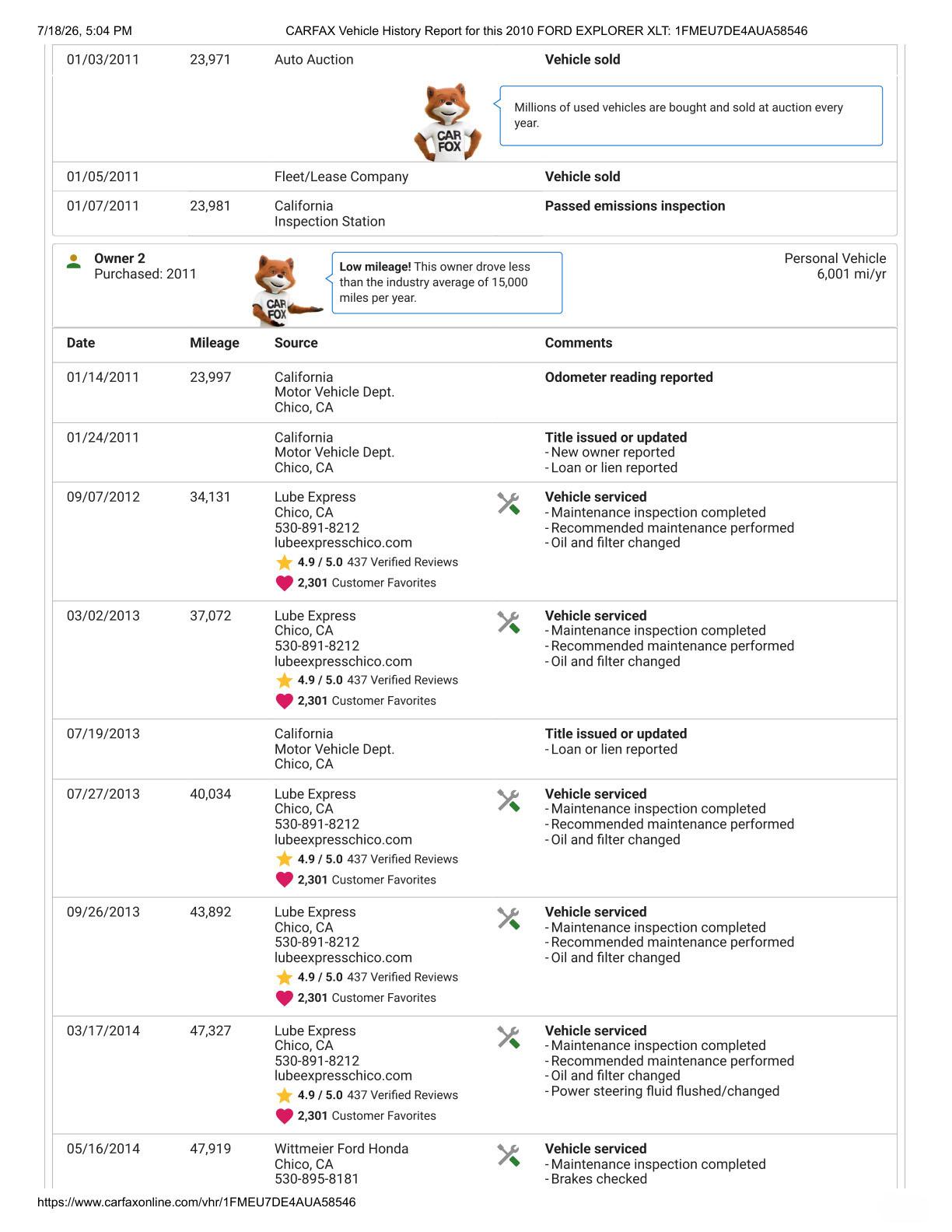 7/18/26, 5:04 PM CARFAX Vehicle History Report for this 2010 FORD EXPLORER XLT: 1FMEU7DE4AUA58546

01/03/2011 23,971 Auto Auction Vehicle sold

CAR FOX

Millions of used vehicles are bought and sold at auction every year.

01/05/2011 Fleet/Lease Company Vehicle sold

01/07/2011 23,981 California Inspection Station Passed emissions inspection

Owner 2
Purchased: 2011

CAR FOX

Low mileage! This owner drove less than the industry average of 15,000 miles per year.

Personal Vehicle
6,001 mi/yr

| Date | Mileage | Source | Comments |
|---|---|---|---|
| 01/14/2011 | 23,997 | California Motor Vehicle Dept. Chico, CA | Odometer reading reported |
| 01/24/2011 | | California Motor Vehicle Dept. Chico, CA | Title issued or updated - New owner reported - Loan or lien reported |
| 09/07/2012 | 34,131 | Lube Express Chico, CA 530-891-8212 lubeexpresschico.com 4.9 / 5.0 437 Verified Reviews 2,301 Customer Favorites | Vehicle serviced - Maintenance inspection completed - Recommended maintenance performed - Oil and filter changed |
| 03/02/2013 | 37,072 | Lube Express Chico, CA 530-891-8212 lubeexpresschico.com 4.9 / 5.0 437 Verified Reviews 2,301 Customer Favorites | Vehicle serviced - Maintenance inspection completed - Recommended maintenance performed - Oil and filter changed |
| 07/19/2013 | | California Motor Vehicle Dept. Chico, CA | Title issued or updated - Loan or lien reported |
| 07/27/2013 | 40,034 | Lube Express Chico, CA 530-891-8212 lubeexpresschico.com 4.9 / 5.0 437 Verified Reviews 2,301 Customer Favorites | Vehicle serviced - Maintenance inspection completed - Recommended maintenance performed - Oil and filter changed |
| 09/26/2013 | 43,892 | Lube Express Chico, CA 530-891-8212 lubeexpresschico.com 4.9 / 5.0 437 Verified Reviews 2,301 Customer Favorites | Vehicle serviced - Maintenance inspection completed - Recommended maintenance performed - Oil and filter changed |
| 03/17/2014 | 47,327 | Lube Express Chico, CA 530-891-8212 lubeexpresschico.com 4.9 / 5.0 437 Verified Reviews 2,301 Customer Favorites | Vehicle serviced - Maintenance inspection completed - Recommended maintenance performed - Oil and filter changed - Power steering fluid flushed/changed |
| 05/16/2014 | 47,919 | Wittmeier Ford Honda Chico, CA 530-895-8181 | Vehicle serviced - Maintenance inspection completed - Brakes checked |

https://www.carfaxonline.com/vhr/1FMEU7DE4AUA58546